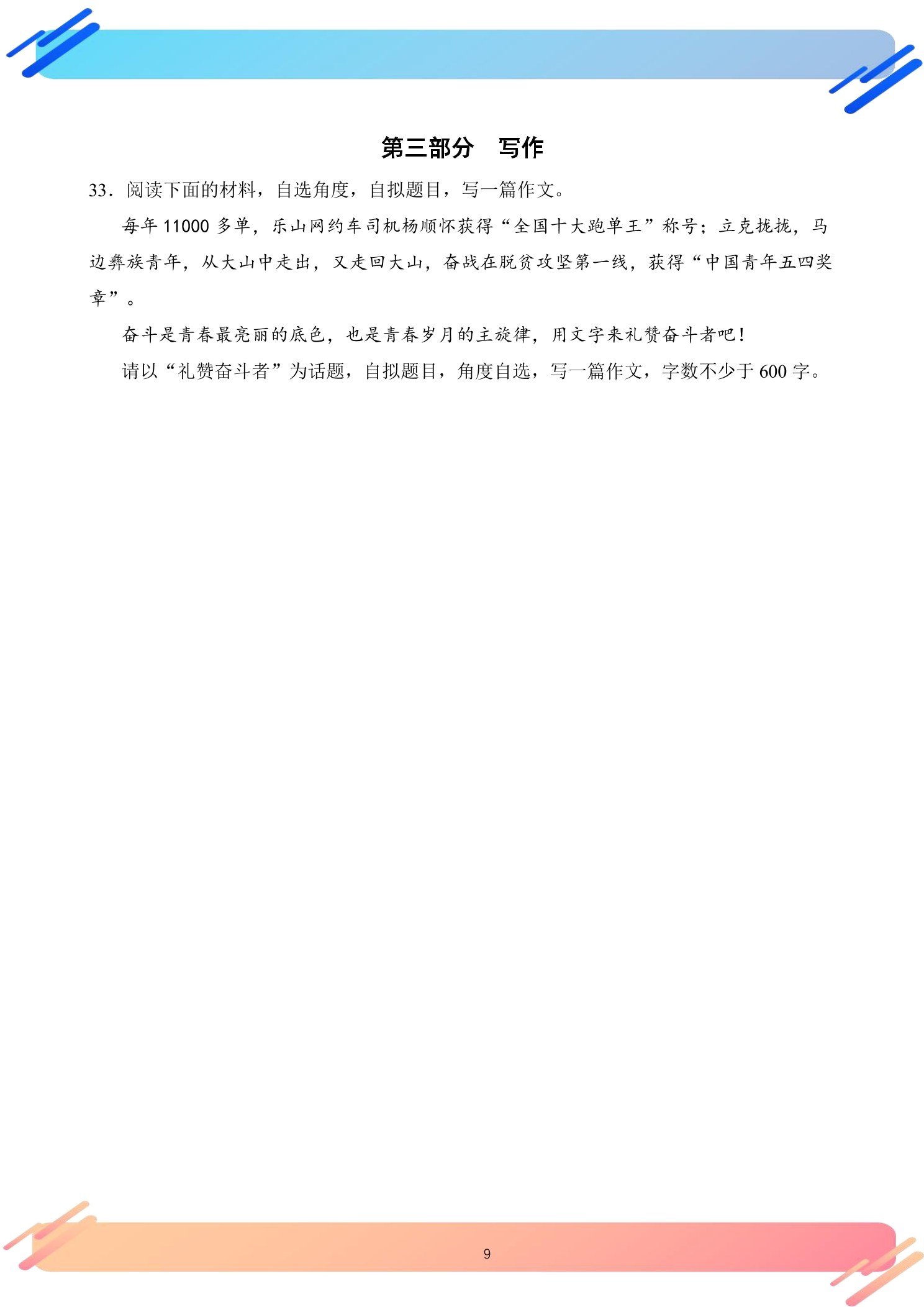 第三部分　写作

33．阅读下面的材料，自选角度，自拟题目，写一篇作文。

每年 11000 多单，乐山网约车司机杨顺怀获得“全国十大跑单王”称号；立克拢拢，马边彝族青年，从大山中走出，又走回大山，奋战在脱贫攻坚第一线，获得“中国青年五四奖章”。

奋斗是青春最亮丽的底色，也是青春岁月的主旋律，用文字来礼赞奋斗者吧！

请以“礼赞奋斗者”为话题，自拟题目，角度自选，写一篇作文，字数不少于 600 字。

9